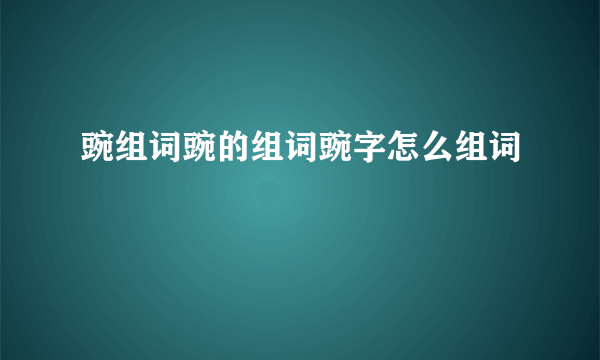 豌组词豌的组词豌字怎么组词